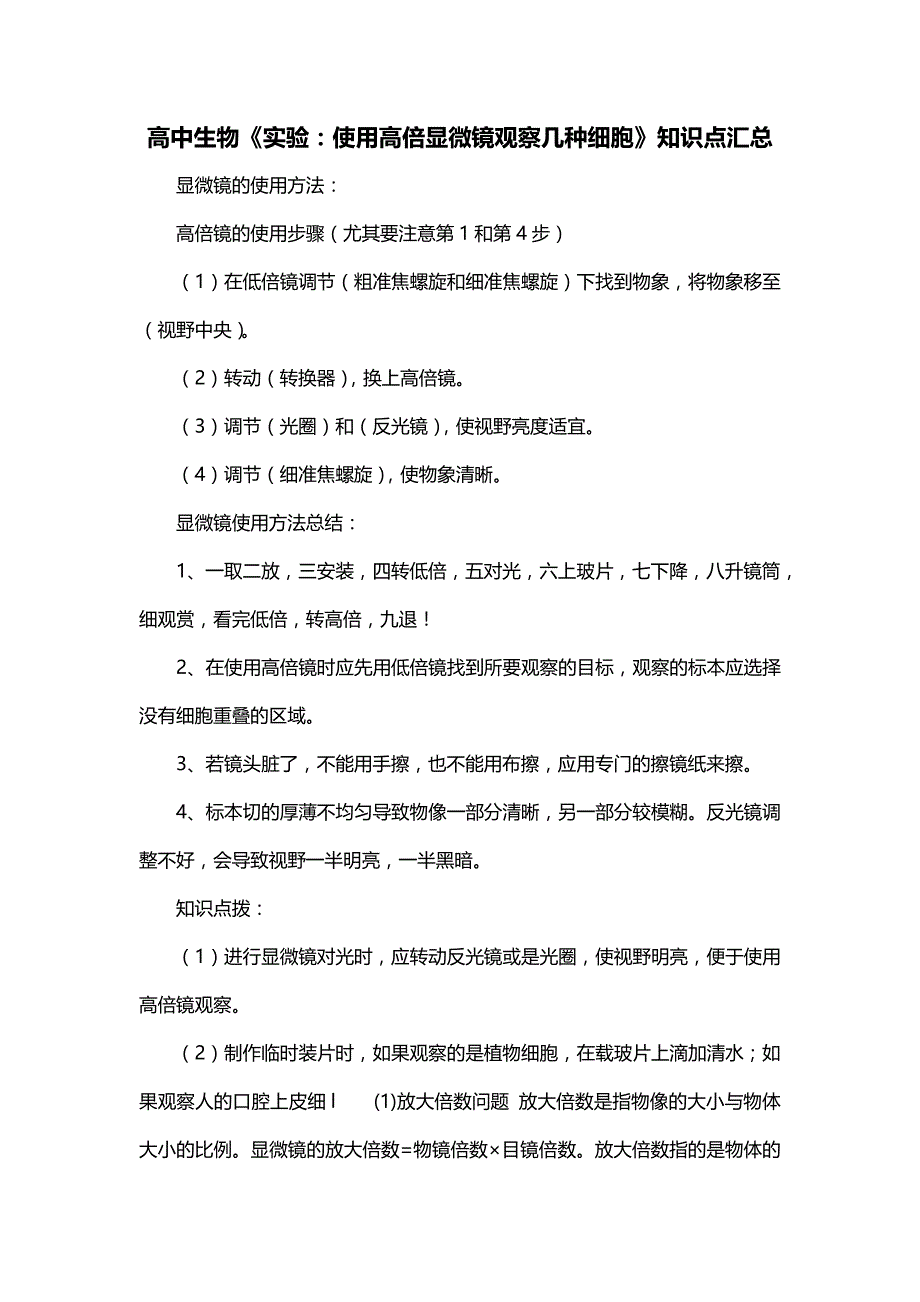 高中生物《实验：使用高倍显微镜观察几种细胞》知识点汇总

显微镜的使用方法：

高倍镜的使用步骤（尤其要注意第1和第4步）

（1）在低倍镜调节（粗准焦螺旋和细准焦螺旋）下找到物象，将物象移至（视野中央）。

（2）转动（转换器），换上高倍镜。

（3）调节（光圈）和（反光镜），使视野亮度适宜。

（4）调节（细准焦螺旋），使物象清晰。

显微镜使用方法总结：

1、一取二放，三安装，四转低倍，五对光，六上玻片，七下降，八升镜筒，细观赏，看完低倍，转高倍，九退！

2、在使用高倍镜时应先用低倍镜找到所要观察的目标，观察的标本应选择没有细胞重叠的区域。

3、若镜头脏了，不能用手擦，也不能用布擦，应用专门的擦镜纸来擦。

4、标本切的厚薄不均匀导致物像一部分清晰，另一部分较模糊。反光镜调整不好，会导致视野一半明亮，一半黑暗。

知识点拨：

（1）进行显微镜对光时，应转动反光镜或是光圈，使视野明亮，便于使用高倍镜观察。

（2）制作临时装片时，如果观察的是植物细胞，在载玻片上滴加清水；如果观察人的口腔上皮细 l (1)放大倍数问题 放大倍数是指物像的大小与物体大小的比例。显微镜的放大倍数=物镜倍数×目镜倍数。放大倍数指的是物体的